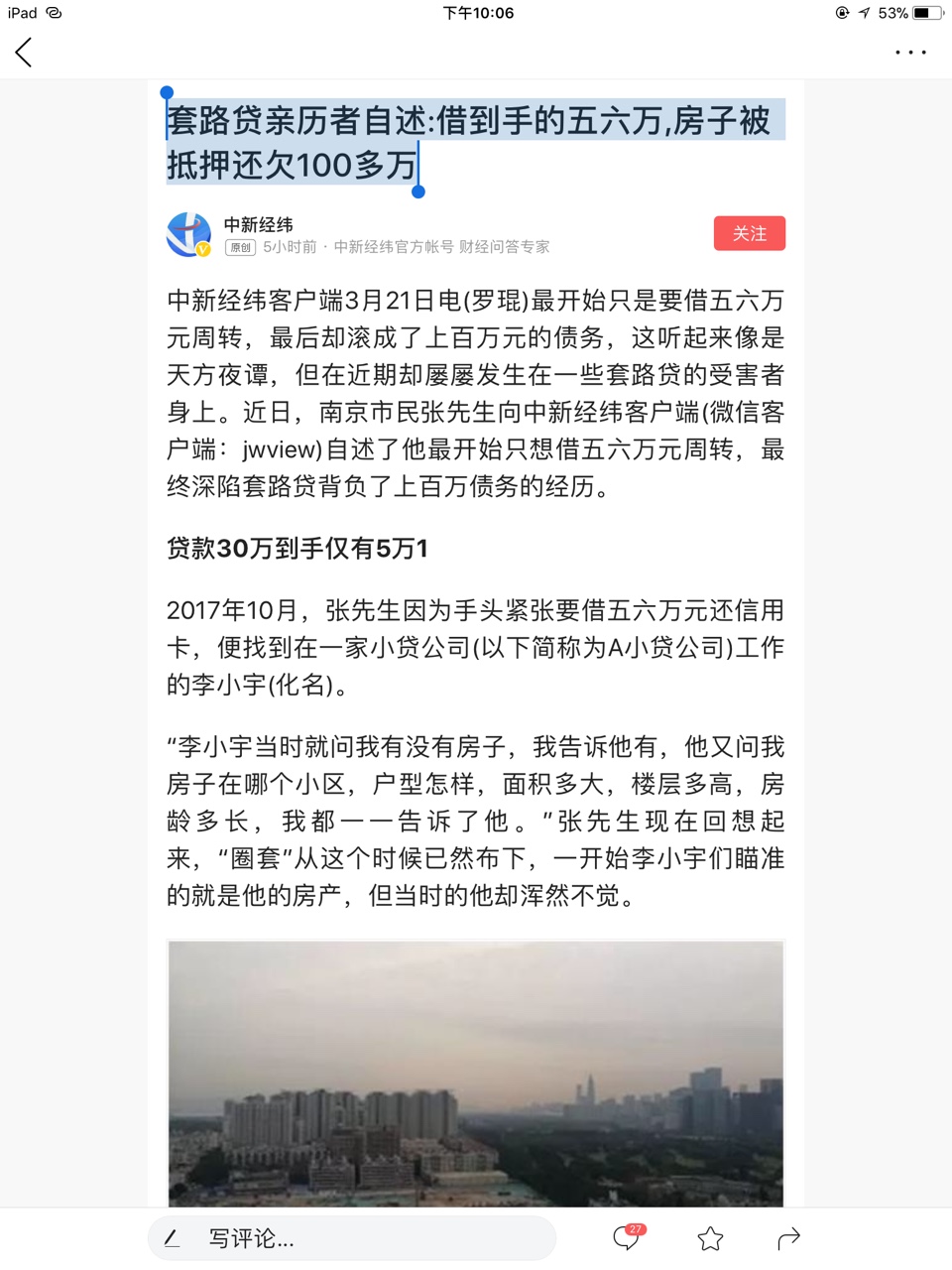 iPad 下午10:06 53%

套路贷亲历者自述:借到手的五六万,房子被抵押还欠100多万

中新经纬
原创 5小时前 · 中新经纬官方帐号 财经问答专家
关注

中新经纬客户端3月21日电(罗琨)最开始只是要借五六万元周转，最后却滚成了上百万元的债务，这听起来像是天方夜谭，但在近期却屡屡发生在一些套路贷的受害者身上。近日，南京市民张先生向中新经纬客户端(微信客户端：jwview)自述了他最开始只想借五六万元周转，最终深陷套路贷背负了上百万债务的经历。

贷款30万到手仅有5万1

2017年10月，张先生因为手头紧张要借五六万元还信用卡，便找到在一家小贷公司(以下简称为A小贷公司)工作的李小宇(化名)。

“李小宇当时就问我有没有房子，我告诉他有，他又问我房子在哪个小区，户型怎样，面积多大，楼层多高，房龄多长，我都一一告诉了他。”张先生现在回想起来，“圈套”从这个时候已然布下，一开始李小宇们瞄准的就是他的房产，但当时的他却浑然不觉。

写评论... 27